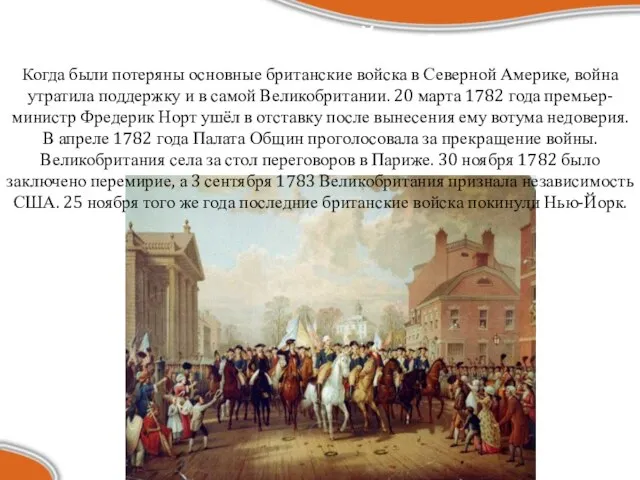 Когда были потеряны основные британские войска в Северной Америке, война утратила поддержку и в самой Великобритании. 20 марта 1782 года премьер-министр Фредерик Норт ушёл в отставку после вынесения ему вотума недоверия. В апреле 1782 года Палата Общин проголосовала за прекращение войны. Великобритания села за стол переговоров в Париже. 30 ноября 1782 было заключено перемирие, а 3 сентября 1783 Великобритания признала независимость США. 25 ноября того же года последние британские войска покинули Нью-Йорк.